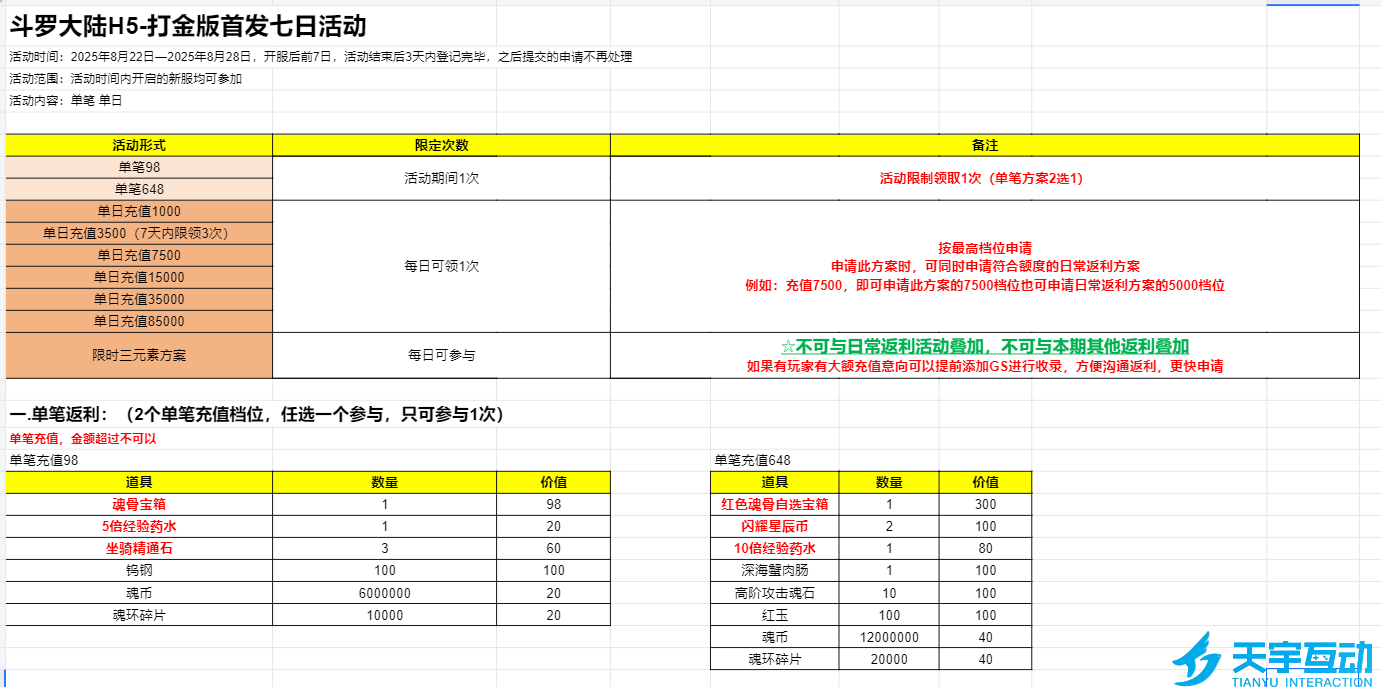 斗罗大陆H5-打金版首发七日活动

活动时间：2025年8月22日—2025年8月28日，开服后前7日，活动结束后3天内登记完毕，之后提交的申请不再处理

活动范围：活动时间内开启的新服均可参加

活动内容：单笔 单日

| 活动形式 | 限定次数 | 备注 |
|---|---|---|
| 单笔98 | 活动期间1次 | 活动限制领取1次（单笔方案2选1） |
| 单笔648 | | |
| 单日充值1000 | 每日可领1次 | 按最高档位申请 申请此方案时，可同时申请符合额度的日常返利方案 例如：充值7500，即可申请此方案的7500档位也可申请日常返利方案的5000档位 |
| 单日充值3500（7天内限领3次） | | |
| 单日充值7500 | | |
| 单日充值15000 | | |
| 单日充值35000 | | |
| 单日充值85000 | | |
| 限时三元素方案 | 每日可参与 | ☆不可与日常返利活动叠加，不可与本期其他返利叠加 如果有玩家有大额充值意向可以提前添加GS进行收录，方便沟通返利，更快申请 |

一.单笔返利：（2个单笔充值档位，任选一个参与，只可参与1次）

单笔充值，金额超过不可以

单笔充值98

| 道具 | 数量 | 价值 |
|---|---|---|
| 魂骨宝箱 | 1 | 98 |
| 5倍经验药水 | 1 | 20 |
| 坐骑精通石 | 3 | 60 |
| 钨钢 | 100 | 100 |
| 魂币 | 6000000 | 20 |
| 魂环碎片 | 10000 | 20 |

单笔充值648

| 道具 | 数量 | 价值 |
|---|---|---|
| 红色魂骨自选宝箱 | 1 | 300 |
| 闪耀星辰币 | 2 | 100 |
| 10倍经验药水 | 1 | 80 |
| 深海蟹肉肠 | 1 | 100 |
| 高阶攻击魂石 | 10 | 100 |
| 红玉 | 100 | 100 |
| 魂币 | 12000000 | 40 |
| 魂环碎片 | 20000 | 40 |

天宇互动
TIANYU INTERACTION